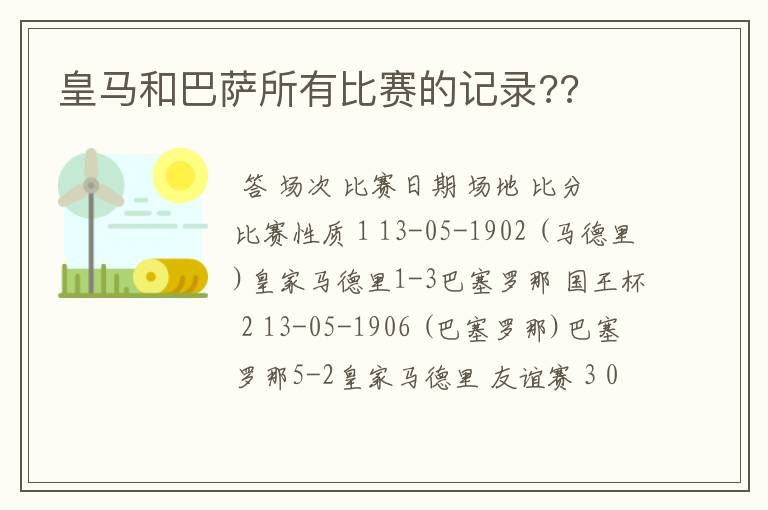 皇马和巴萨所有比赛的记录??

答 场次 比赛日期 场地 比分 比赛性质 1 13-05-1902 (马德里)皇家马德里1-3巴塞罗那 国王杯 2 13-05-1906 (巴塞罗那)巴塞罗那5-2皇家马德里 友谊赛 3 0